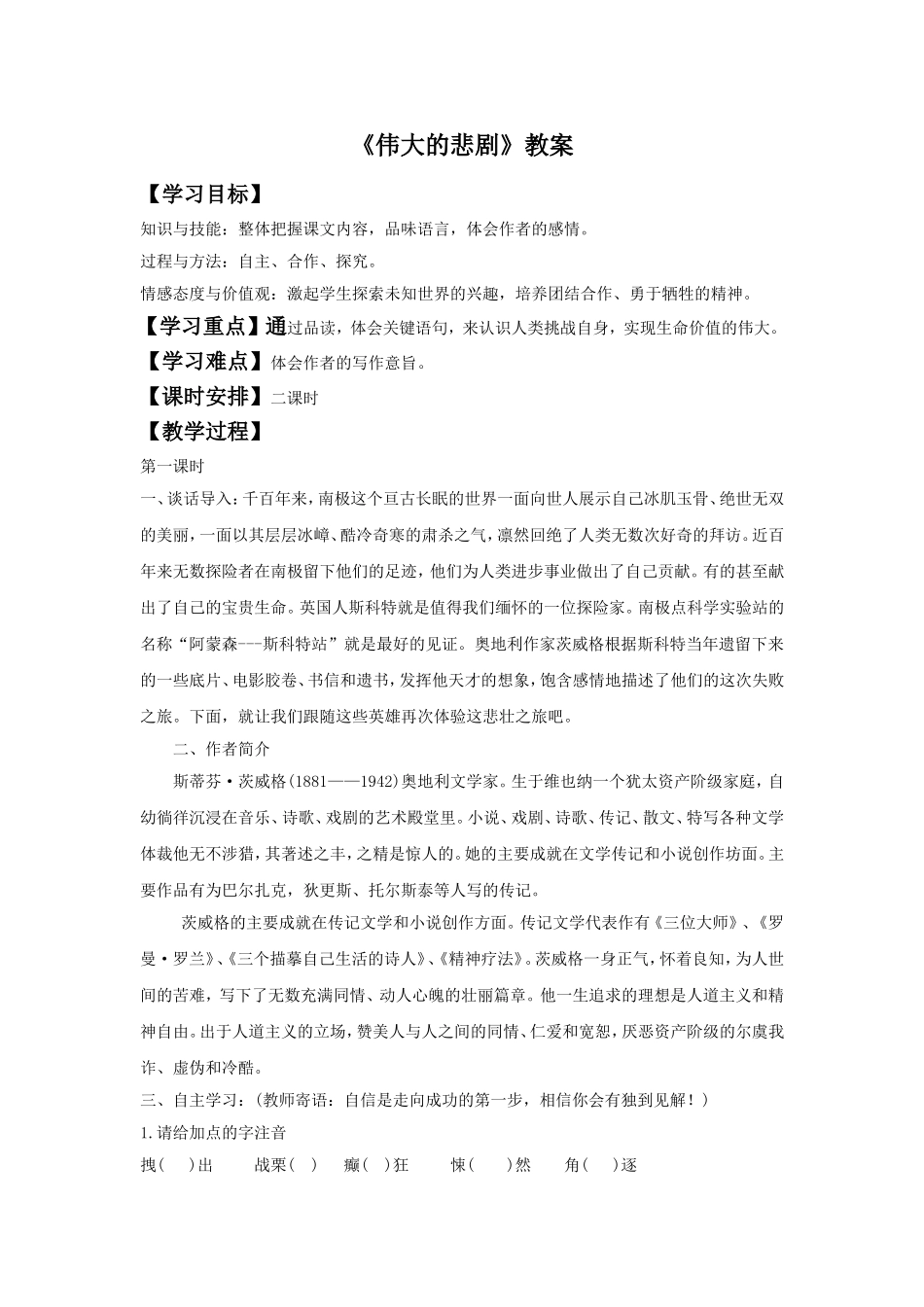 《伟大的悲剧》教案

【学习目标】

知识与技能：整体把握课文内容，品味语言，体会作者的感情。

过程与方法：自主、合作、探究。

情感态度与价值观：激起学生探索未知世界的兴趣，培养团结合作、勇于牺牲的精神。

【学习重点】通过品读，体会关键语句，来认识人类挑战自身，实现生命价值的伟大。

【学习难点】体会作者的写作意旨。

【课时安排】二课时

【教学过程】

第一课时

一、谈话导入：千百年来，南极这个亘古长眠的世界一面向世人展示自己冰肌玉骨、绝世无双的美丽，一面以其层层冰嶂、酷冷奇寒的肃杀之气，凛然回绝了人类无数次好奇的拜访。近百年来无数探险者在南极留下他们的足迹，他们为人类进步事业做出了自己贡献。有的甚至献出了自己的宝贵生命。英国人斯科特就是值得我们缅怀的一位探险家。南极点科学实验站的名称“阿蒙森---斯科特站”就是最好的见证。奥地利作家茨威格根据斯科特当年遗留下来的一些底片、电影胶卷、书信和遗书，发挥他天才的想象，饱含感情地描述了他们的这次失败之旅。下面，就让我们跟随这些英雄再次体验这悲壮之旅吧。

二、作者简介

斯蒂芬·茨威格(1881——1942)奥地利文学家。生于维也纳一个犹太资产阶级家庭，自幼徜徉沉浸在音乐、诗歌、戏剧的艺术殿堂里。小说、戏剧、诗歌、传记、散文、特写各种文学体裁他无不涉猎，其著述之丰，之精是惊人的。她的主要成就在文学传记和小说创作坊面。主要作品有为巴尔扎克，狄更斯、托尔斯泰等人写的传记。

茨威格的主要成就在传记文学和小说创作方面。传记文学代表作有《三位大师》、《罗曼·罗兰》、《三个描摹自己生活的诗人》、《精神疗法》。茨威格一身正气，怀着良知，为人世间的苦难，写下了无数充满同情、动人心魄的壮丽篇章。他一生追求的理想是人道主义和精神自由。出于人道主义的立场，赞美人与人之间的同情、仁爱和宽恕，厌恶资产阶级的尔虞我诈、虚伪和冷酷。

三、自主学习：（教师寄语：自信是走向成功的第一步，相信你会有独到见解！）

1.请给加点的字注音

拽(　)出　　战栗(　)　　癫(　)狂　　悚(　)然　　角(　)逐